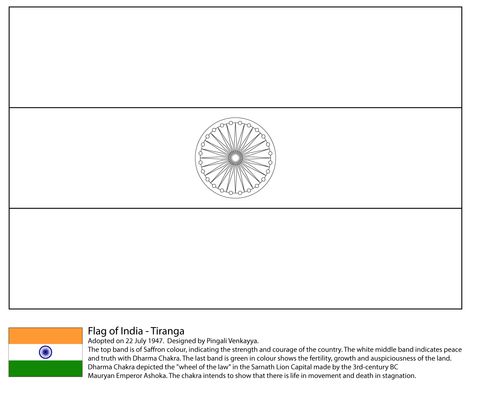 Flag of India - Tiranga

Adopted on 22 July 1947. Designed by Pingali Venkayya.

The top band is of Saffron colour, indicating the strength and courage of the country. The white middle band indicates peace and truth with Dharma Chakra. The last band is green in colour shows the fertility, growth and auspiciousness of the land. Dharma Chakra depicted the "wheel of the law" in the Sarnath Lion Capital made by the 3rd-century BC Mauryan Emperor Ashoka. The chakra intends to show that there is life in movement and death in stagnation.